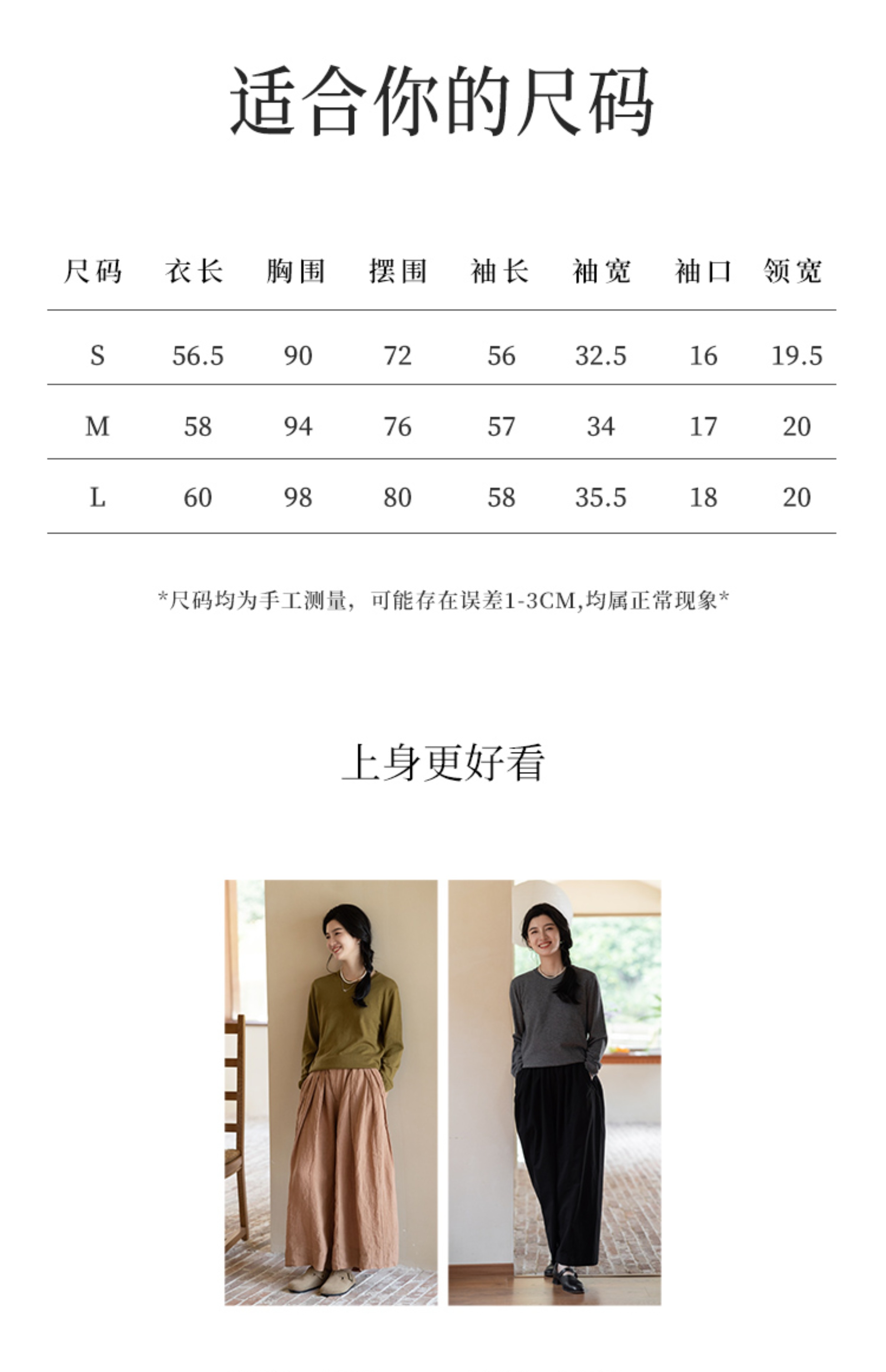 适合你的尺码

| 尺码 | 衣长 | 胸围 | 摆围 | 袖长 | 袖宽 | 袖口 | 领宽 |
|---|---|---|---|---|---|---|---|
| S | 56.5 | 90 | 72 | 56 | 32.5 | 16 | 19.5 |
| M | 58 | 94 | 76 | 57 | 34 | 17 | 20 |
| L | 60 | 98 | 80 | 58 | 35.5 | 18 | 20 |

*尺码均为手工测量，可能存在误差1-3CM,均属正常现象*

上身更好看